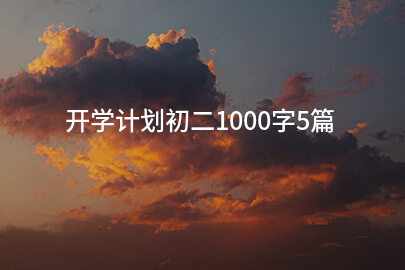 开学计划初二1000字5篇